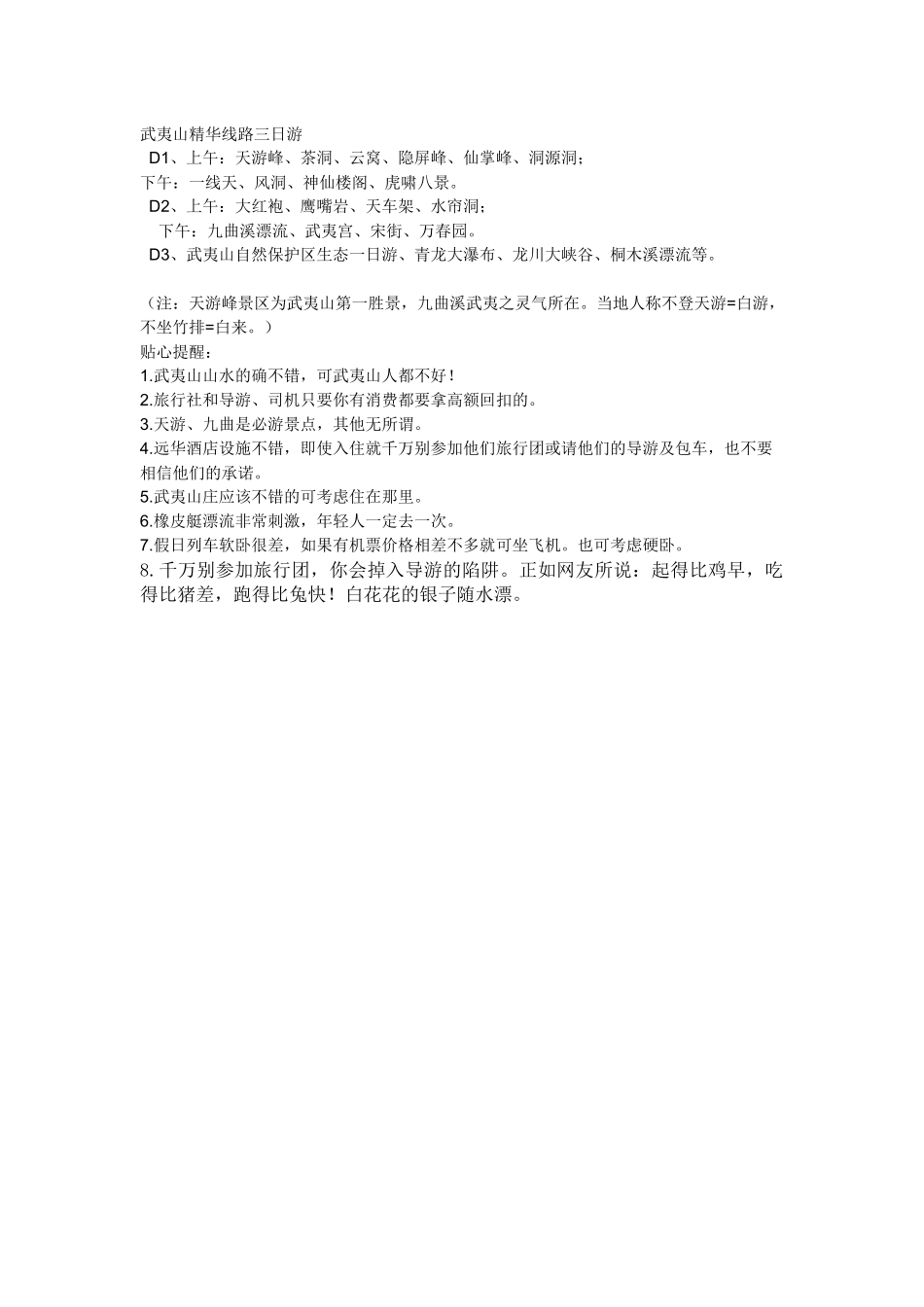 武夷山精华线路三日游
D1、上午：天游峰、茶洞、云窝、隐屏峰、仙掌峰、洞源洞；
下午：一线天、风洞、神仙楼阁、虎啸八景。
D2、上午：大红袍、鹰嘴岩、天车架、水帘洞；
下午：九曲溪漂流、武夷宫、宋街、万春园。
D3、武夷山自然保护区生态一日游、青龙大瀑布、龙川大峡谷、桐木溪漂流等。

（注：天游峰景区为武夷山第一胜景，九曲溪武夷之灵气所在。当地人称不登天游=白游，不坐竹排=白来。）
贴心提醒：
1.武夷山山水的确不错，可武夷山人都不好！
2.旅行社和导游、司机只要你有消费都要拿高额回扣的。
3.天游、九曲是必游景点，其他无所谓。
4.远华酒店设施不错，即使入住就千万别参加他们旅行团或请他们的导游及包车，也不要相信他们的承诺。
5.武夷山庄应该不错的可考虑住在那里。
6.橡皮艇漂流非常刺激，年轻人一定去一次。
7.假日列车软卧很差，如果有机票价格相差不多就可坐飞机。也可考虑硬卧。
8. 千万别参加旅行团，你会掉入导游的陷阱。正如网友所说：起得比鸡早，吃得比猪差，跑得比兔快！白花花的银子随水漂。